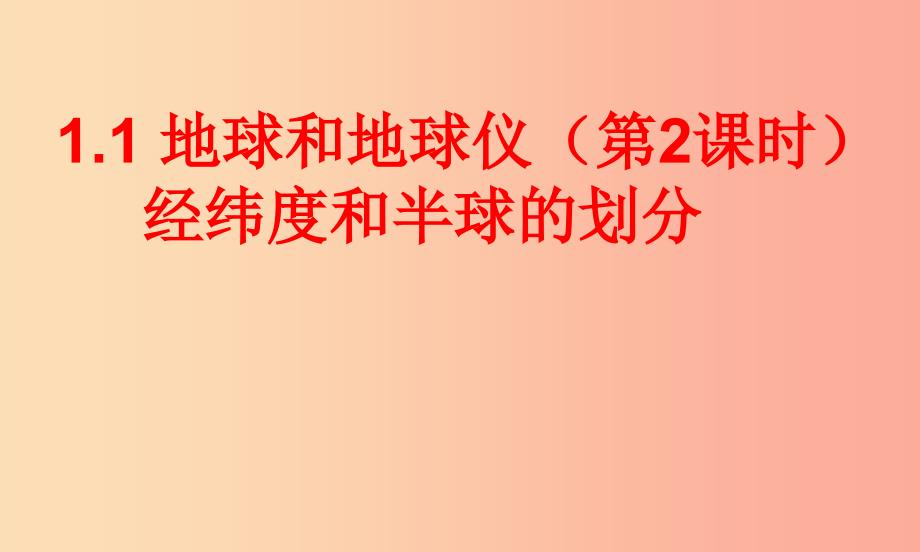 1.1 地球和地球仪（第2课时）
经纬度和半球的划分